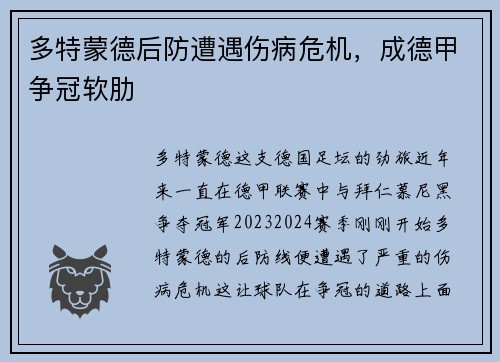 多特蒙德后防遭遇伤病危机，成德甲争冠软肋

多特蒙德这支德国足坛的劲旅近年来一直在德甲联赛中与拜仁慕尼黑争夺冠军20232024赛季刚刚开始多特蒙德的后防线便遭遇了严重的伤病危机这让球队在争冠的道路上面